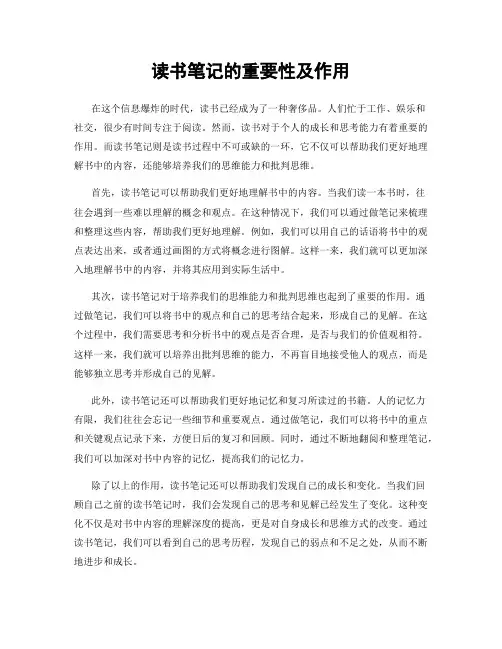 读书笔记的重要性及作用

在这个信息爆炸的时代，读书已经成为了一种奢侈品。人们忙于工作、娱乐和社交，很少有时间专注于阅读。然而，读书对于个人的成长和思考能力有着重要的作用。而读书笔记则是读书过程中不可或缺的一环，它不仅可以帮助我们更好地理解书中的内容，还能够培养我们的思维能力和批判思维。

首先，读书笔记可以帮助我们更好地理解书中的内容。当我们读一本书时，往往会遇到一些难以理解的概念和观点。在这种情况下，我们可以通过做笔记来梳理和整理这些内容，帮助我们更好地理解。例如，我们可以用自己的话语将书中的观点表达出来，或者通过画图的方式将概念进行图解。这样一来，我们就可以更加深入地理解书中的内容，并将其应用到实际生活中。

其次，读书笔记对于培养我们的思维能力和批判思维也起到了重要的作用。通过做笔记，我们可以将书中的观点和自己的思考结合起来，形成自己的见解。在这个过程中，我们需要思考和分析书中的观点是否合理，是否与我们的价值观相符。这样一来，我们就可以培养出批判思维的能力，不再盲目地接受他人的观点，而是能够独立思考并形成自己的见解。

此外，读书笔记还可以帮助我们更好地记忆和复习所读过的书籍。人的记忆力有限，我们往往会忘记一些细节和重要观点。通过做笔记，我们可以将书中的重点和关键观点记录下来，方便日后的复习和回顾。同时，通过不断地翻阅和整理笔记，我们可以加深对书中内容的记忆，提高我们的记忆力。

除了以上的作用，读书笔记还可以帮助我们发现自己的成长和变化。当我们回顾自己之前的读书笔记时，我们会发现自己的思考和见解已经发生了变化。这种变化不仅是对书中内容的理解深度的提高，更是对自身成长和思维方式的改变。通过读书笔记，我们可以看到自己的思考历程，发现自己的弱点和不足之处，从而不断地进步和成长。